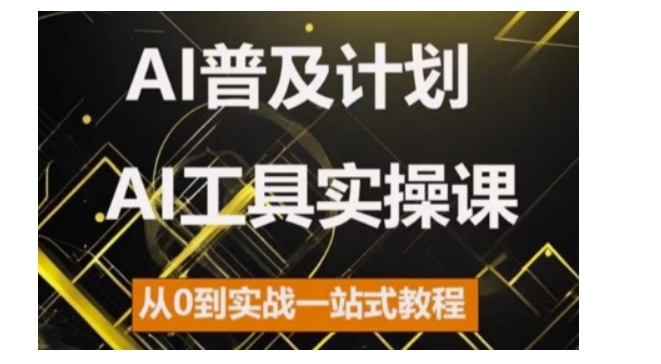 AI普及计划

AI工具实操课

从0到实战一站式教程